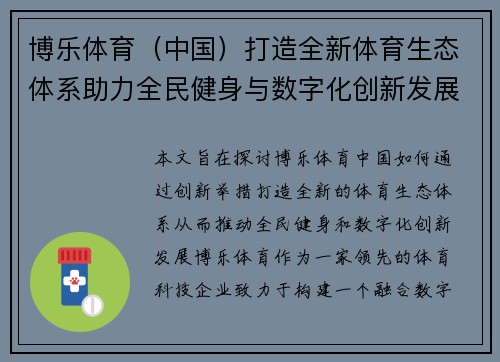 博乐体育（中国）打造全新体育生态体系助力全民健身与数字化创新发展

本文旨在探讨博乐体育中国如何通过创新举措打造全新的体育生态体系从而推动全民健身和数字化创新发展博乐体育作为一家领先的体育科技企业致力于构建一个融合数字